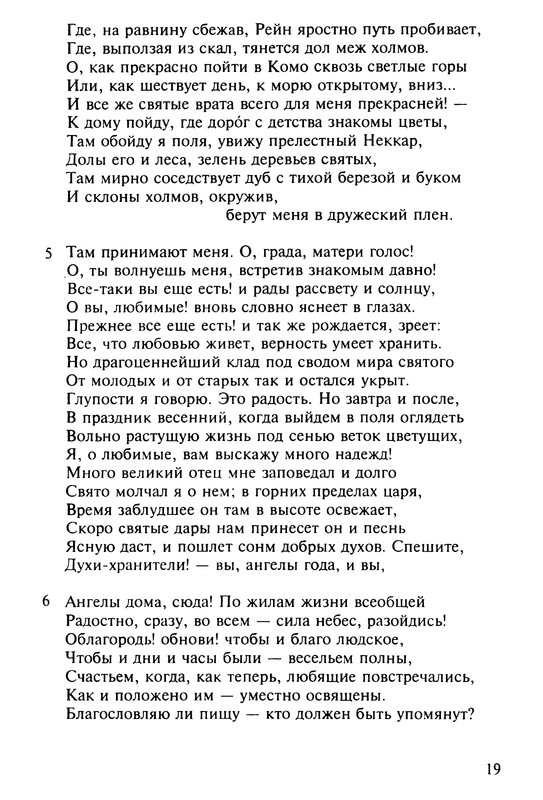 Где, на равнину сбежав, Рейн яростно путь пробивает,
Где, выползая из скал, тянется дол меж холмов.
О, как прекрасно пойти в Комо сквозь светлые горы
Или, как шествует день, к морю открытому, вниз...
И все же святые врата всего для меня прекрасней! —
К дому пойду, где доро́г с детства знакомы цветы,
Там обойду я поля, увижу прелестный Неккар,
Долы его и леса, зелень деревьев святых,
Там мирно соседствует дуб с тихой березой и буком
И склоны холмов, окружив,
берут меня в дружеский плен.

5 Там принимают меня. О, града, матери голос!
О, ты волнуешь меня, встретив знакомым давно!
Все-таки вы еще есть! и рады рассвету и солнцу,
О вы, любимые! вновь словно яснеет в глазах.
Прежнее все еще есть! и так же рождается, зреет:
Все, что любовью живет, верность умеет хранить.
Но драгоценнейший клад под сводом мира святого
От молодых и от старых так и остался укрыт.
Глупости я говорю. Это радость. Но завтра и после,
В праздник весенний, когда выйдем в поля оглядеть
Вольно растущую жизнь под сенью веток цветущих,
Я, о любимые, вам выскажу много надежд!
Много великий отец мне заповедал и долго
Свято молчал я о нем; в горних пределах царя,
Время заблудшее он там в высоте освежает,
Скоро святые дары нам принесет он и песнь
Ясную даст, и пошлет сонм добрых духов. Спешите,
Духи-хранители! — вы, ангелы года, и вы,

6 Ангелы дома, сюда! По жилам жизни всеобщей
Радостно, сразу, во всем — сила небес, разойдись!
Облагородь! обнови! чтобы и благо людское,
Чтобы и дни и часы были — весельем полны,
Счастьем, когда, как теперь, любящие повстречались,
Как и положено им — уместно освящены.
Благословляю ли пищу — кто должен быть упомянут?

19